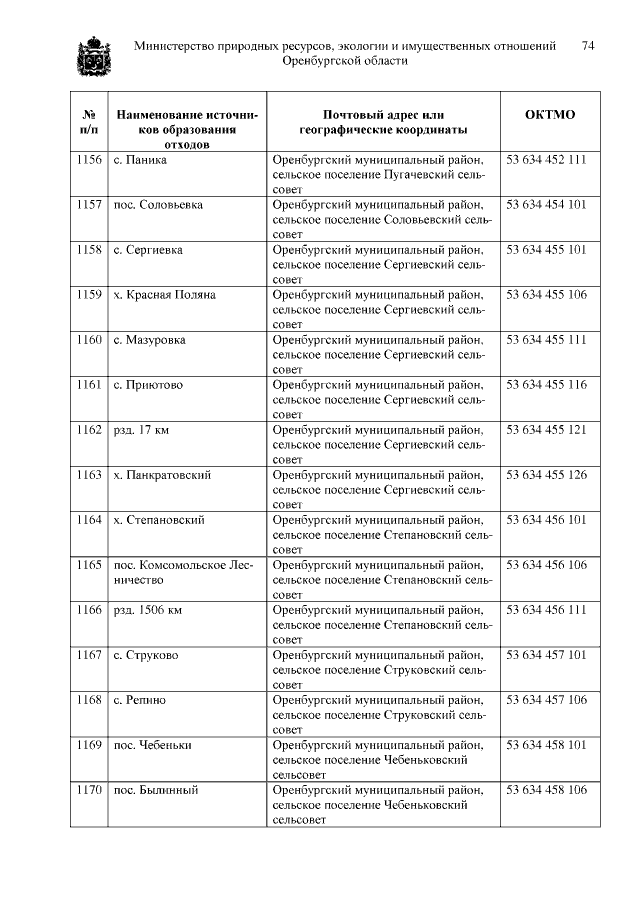 Министерство природных ресурсов, экологии и имущественных отношений Оренбургской области 74

| № п/п | Наименование источников образования отходов | Почтовый адрес или географические координаты | ОКТМО |
|---|---|---|---|
| 1156 | с. Паника | Оренбургский муниципальный район, сельское поселение Пугачевский сельсовет | 53 634 452 111 |
| 1157 | пос. Соловьевка | Оренбургский муниципальный район, сельское поселение Соловьевский сельсовет | 53 634 454 101 |
| 1158 | с. Сергиевка | Оренбургский муниципальный район, сельское поселение Сергиевский сельсовет | 53 634 455 101 |
| 1159 | х. Красная Поляна | Оренбургский муниципальный район, сельское поселение Сергиевский сельсовет | 53 634 455 106 |
| 1160 | с. Мазуровка | Оренбургский муниципальный район, сельское поселение Сергиевский сельсовет | 53 634 455 111 |
| 1161 | с. Приютово | Оренбургский муниципальный район, сельское поселение Сергиевский сельсовет | 53 634 455 116 |
| 1162 | рзд. 17 км | Оренбургский муниципальный район, сельское поселение Сергиевский сельсовет | 53 634 455 121 |
| 1163 | х. Панкратовский | Оренбургский муниципальный район, сельское поселение Сергиевский сельсовет | 53 634 455 126 |
| 1164 | х. Степановский | Оренбургский муниципальный район, сельское поселение Степановский сельсовет | 53 634 456 101 |
| 1165 | пос. Комсомольское Лесничество | Оренбургский муниципальный район, сельское поселение Степановский сельсовет | 53 634 456 106 |
| 1166 | рзд. 1506 км | Оренбургский муниципальный район, сельское поселение Степановский сельсовет | 53 634 456 111 |
| 1167 | с. Струково | Оренбургский муниципальный район, сельское поселение Струковский сельсовет | 53 634 457 101 |
| 1168 | с. Репино | Оренбургский муниципальный район, сельское поселение Струковский сельсовет | 53 634 457 106 |
| 1169 | пос. Чебеньки | Оренбургский муниципальный район, сельское поселение Чебеньковский сельсовет | 53 634 458 101 |
| 1170 | пос. Былинный | Оренбургский муниципальный район, сельское поселение Чебеньковский сельсовет | 53 634 458 106 |